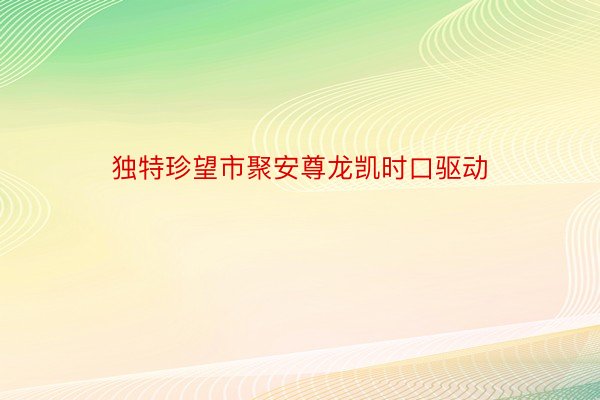 独特珍望市聚安尊龙凯时口驱动